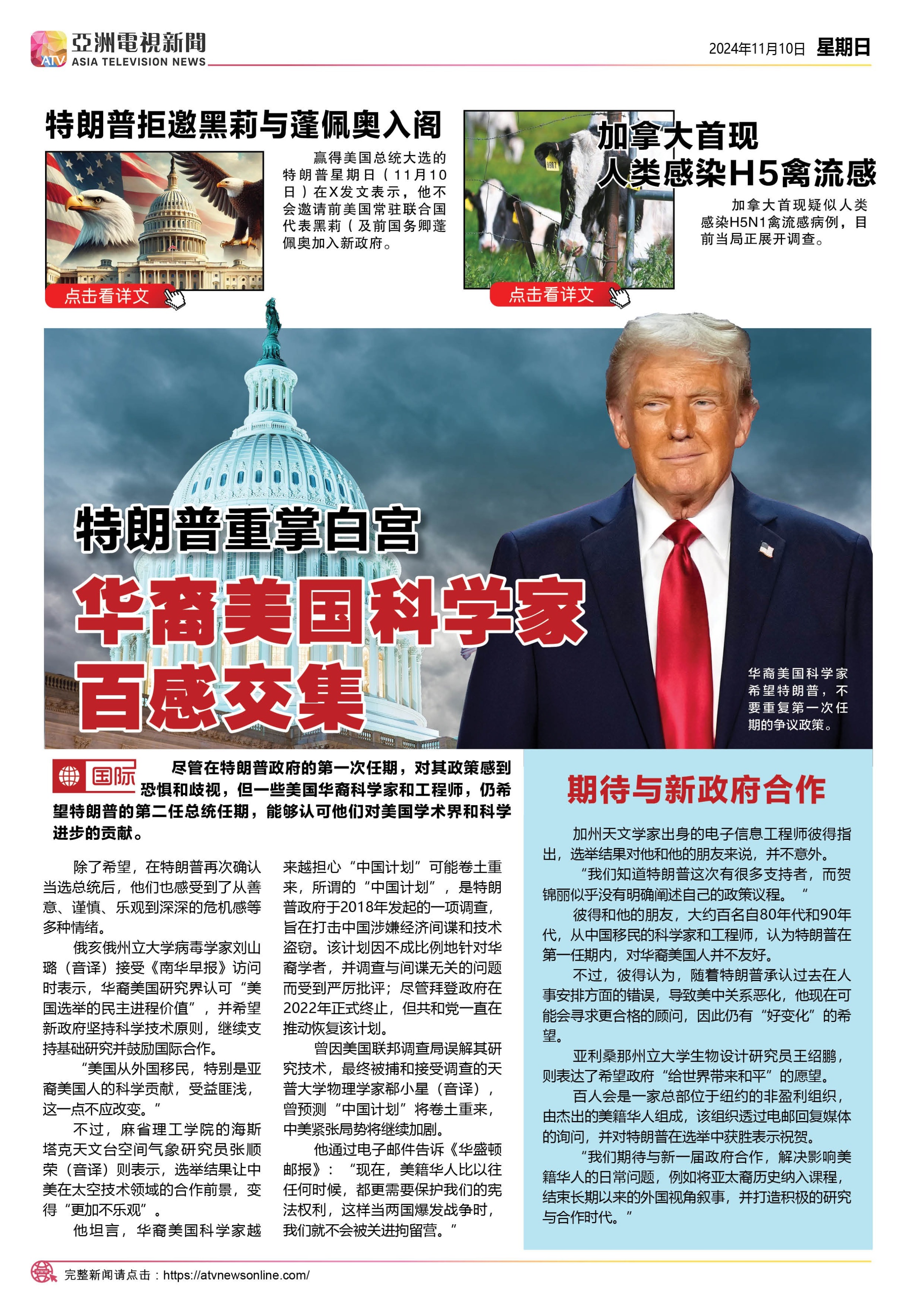 ATV 亞洲電視新聞 ASIA TELEVISION NEWS

2024年11月10日 星期日

特朗普拒邀黑莉与蓬佩奥入阁

赢得美国总统大选的特朗普星期日（11月10日）在X发文表示，他不会邀请前美国常驻联合国代表黑莉（及前国务卿蓬佩奥加入新政府。

点击看详文

加拿大首现人类感染H5禽流感

加拿大首现疑似人类感染H5N1禽流感病例，目前当局正展开调查。

点击看详文

特朗普重掌白宫

华裔美国科学家百感交集

华裔美国科学家希望特朗普，不要重复第一次任期的争议政策。

国际 尽管在特朗普政府的第一次任期，对其政策感到恐惧和歧视，但一些美国华裔科学家和工程师，仍希望特朗普的第二任总统任期，能够认可他们对美国学术界和科学进步的贡献。

除了希望，在特朗普再次确认当选总统后，他们也感受到了从善意、谨慎、乐观到深深的危机感等多种情绪。

俄亥俄州立大学病毒学家刘山璐（音译）接受《南华早报》访问时表示，华裔美国研究界认可“美国选举的民主进程价值”，并希望新政府坚持科学技术原则，继续支持基础研究并鼓励国际合作。

“美国从外国移民，特别是亚裔美国人的科学贡献，受益匪浅，这一点不应改变。”

不过，麻省理工学院的海斯塔克天文台空间气象研究员张顺荣（音译）则表示，选举结果让中美在太空技术领域的合作前景，变得“更加不乐观”。

他坦言，华裔美国科学家越来越担心“中国计划”可能卷土重来，所谓的“中国计划”，是特朗普政府于2018年发起的一项调查，旨在打击中国涉嫌经济间谍和技术盗窃。该计划因不成比例地针对华裔学者，并调查与间谍无关的问题而受到严厉批评；尽管拜登政府在2022年正式终止，但共和党一直在推动恢复该计划。

曾因美国联邦调查局误解其研究技术，最终被捕和接受调查的天普大学物理学家郗小星（音译），曾预测“中国计划”将卷土重来，中美紧张局势将继续加剧。

他通过电子邮件告诉《华盛顿邮报》：“现在，美籍华人比以往任何时候，都更需要保护我们的宪法权利，这样当两国爆发战争时，我们就不会被关进拘留营。”

期待与新政府合作

加州天文学家出身的电子信息工程师彼得指出，选举结果对他和他的朋友来说，并不意外。

“我们知道特朗普这次有很多支持者，而贺锦丽似乎没有明确阐述自己的政策议程。“

彼得和他的朋友，大约百名自80年代和90年代，从中国移民的科学家和工程师，认为特朗普在第一任期内，对华裔美国人并不友好。

不过，彼得认为，随着特朗普承认过去在人事安排方面的错误，导致美中关系恶化，他现在可能会寻求更合格的顾问，因此仍有“好变化”的希望。

亚利桑那州立大学生物设计研究员王绍鹏，则表达了希望政府“给世界带来和平”的愿望。

百人会是一家总部位于纽约的非盈利组织，由杰出的美籍华人组成，该组织透过电邮回复媒体的询问，并对特朗普在选举中获胜表示祝贺。

“我们期待与新一届政府合作，解决影响美籍华人的日常问题，例如将亚太裔历史纳入课程，结束长期以来的外国视角叙事，并打造积极的研究与合作时代。”

完整新闻请点击：https://atvnewsonline.com/